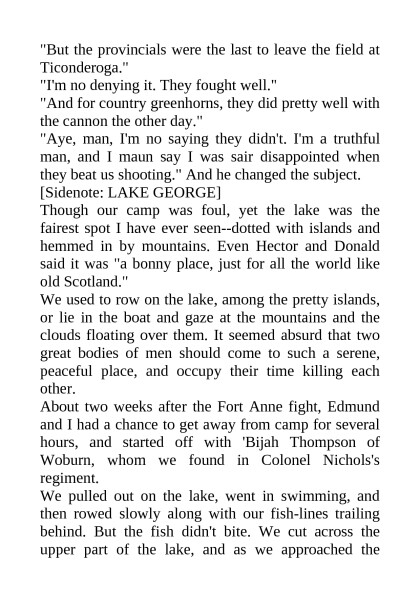 "But the provincials were the last to leave the field at Ticonderoga."

"I'm no denying it. They fought well."

"And for country greenhorns, they did pretty well with the cannon the other day."

"Aye, man, I'm no saying they didn't. I'm a truthful man, and I maun say I was sair disappointed when they beat us shooting." And he changed the subject.

[Sidenote: LAKE GEORGE]

Though our camp was foul, yet the lake was the fairest spot I have ever seen--dotted with islands and hemmed in by mountains. Even Hector and Donald said it was "a bonny place, just for all the world like old Scotland."

We used to row on the lake, among the pretty islands, or lie in the boat and gaze at the mountains and the clouds floating over them. It seemed absurd that two great bodies of men should come to such a serene, peaceful place, and occupy their time killing each other.

About two weeks after the Fort Anne fight, Edmund and I had a chance to get away from camp for several hours, and started off with 'Bijah Thompson of Woburn, whom we found in Colonel Nichols's regiment.

We pulled out on the lake, went in swimming, and then rowed slowly along with our fish-lines trailing behind. But the fish didn't bite. We cut across the upper part of the lake, and as we approached the